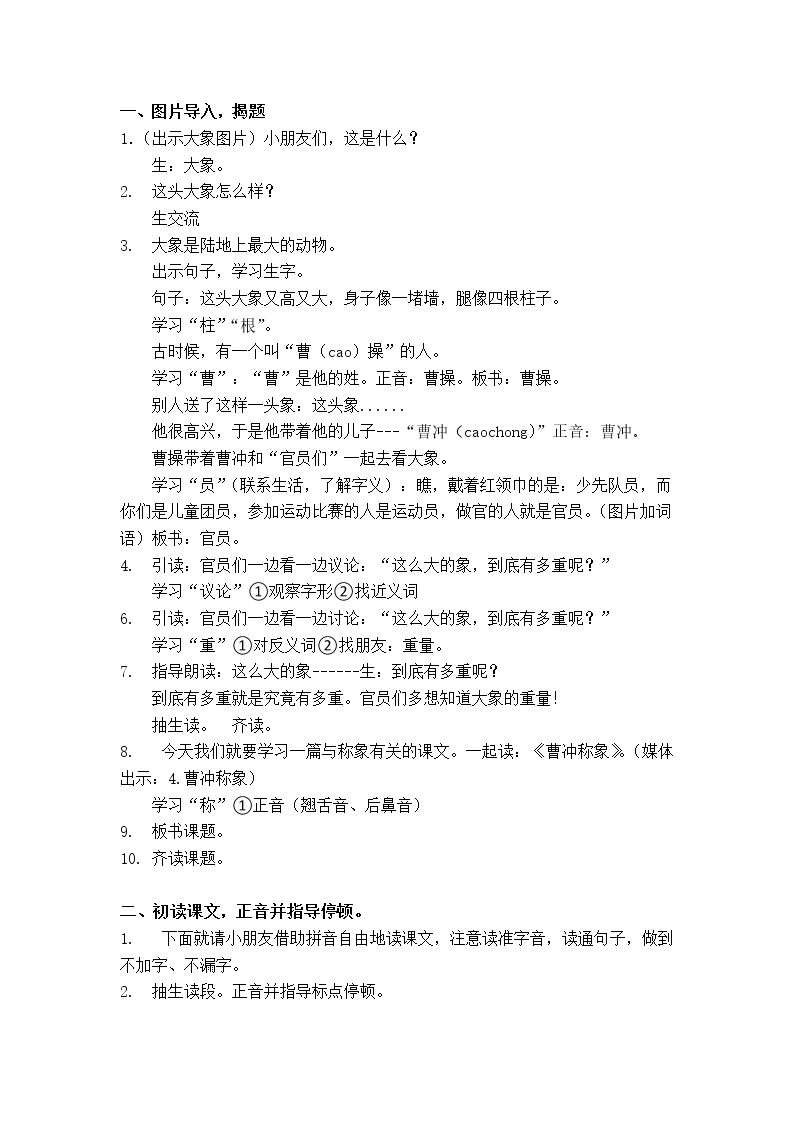 一、图片导入，揭题

1.（出示大象图片）小朋友们，这是什么？

生：大象。

2. 这头大象怎么样？

生交流

3. 大象是陆地上最大的动物。

出示句子，学习生字。

句子：这头大象又高又大，身子像一堵墙，腿像四根柱子。

学习“柱”“根”。

古时候，有一个叫“曹（cao）操”的人。

学习“曹”：“曹”是他的姓。正音：曹操。板书：曹操。

别人送了这样一头象：这头象......

他很高兴，于是他带着他的儿子---“曹冲（caochong）”正音：曹冲。

曹操带着曹冲和“官员们”一起去看大象。

学习“员”（联系生活，了解字义）：瞧，戴着红领巾的是：少先队员，而你们是儿童团员，参加运动比赛的人是运动员，做官的人就是官员。（图片加词语）板书：官员。

4. 引读：官员们一边看一边议论：“这么大的象，到底有多重呢？”

学习“议论”①观察字形②找近义词

6. 引读：官员们一边看一边讨论：“这么大的象，到底有多重呢？”

学习“重”①对反义词②找朋友：重量。

7. 指导朗读：这么大的象------生：到底有多重呢？

到底有多重就是究竟有多重。官员们多想知道大象的重量!

抽生读。 齐读。

8. 今天我们就要学习一篇与称象有关的课文。一起读：《曹冲称象》（媒体出示：4.曹冲称象）

学习“称”①正音（翘舌音、后鼻音）

9. 板书课题。

10. 齐读课题。

二、初读课文，正音并指导停顿。

1. 下面就请小朋友借助拼音自由地读课文，注意读准字音，读通句子，做到不加字、不漏字。

2. 抽生读段。正音并指导标点停顿。